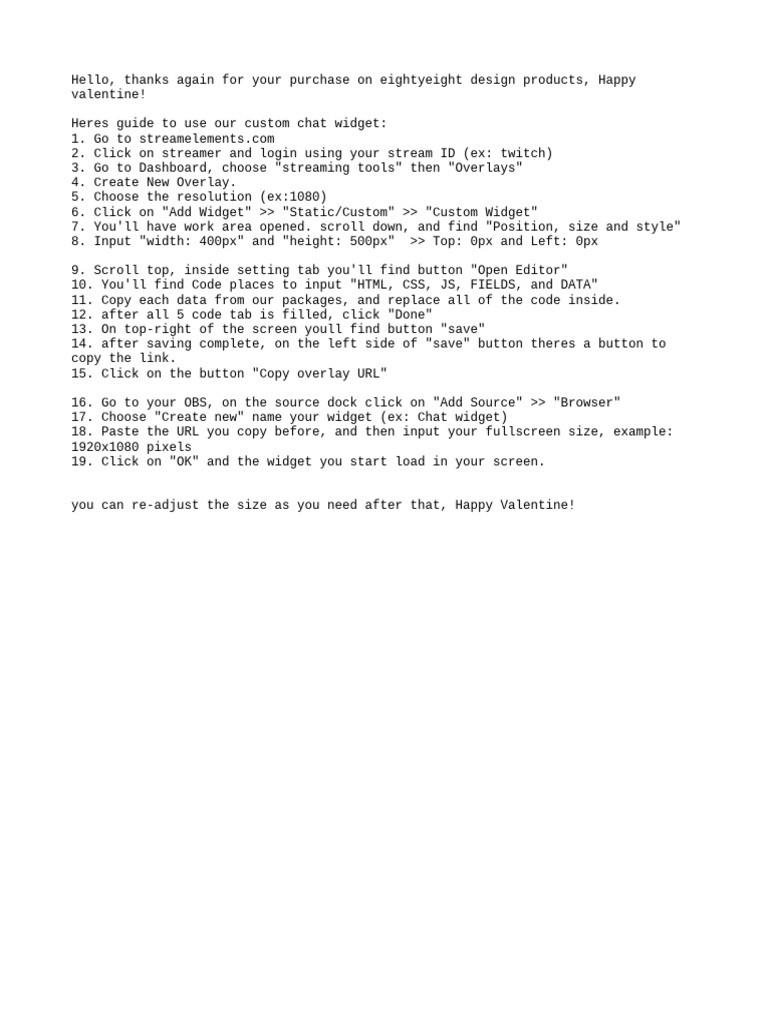 Hello, thanks again for your purchase on eightyeight design products, Happy valentine!

Heres guide to use our custom chat widget:
1. Go to streamelements.com
2. Click on streamer and login using your stream ID (ex: twitch)
3. Go to Dashboard, choose "streaming tools" then "Overlays"
4. Create New Overlay.
5. Choose the resolution (ex:1080)
6. Click on "Add Widget" >> "Static/Custom" >> "Custom Widget"
7. You'll have work area opened. scroll down, and find "Position, size and style"
8. Input "width: 400px" and "height: 500px" >> Top: 0px and Left: 0px

9. Scroll top, inside setting tab you'll find button "Open Editor"
10. You'll find Code places to input "HTML, CSS, JS, FIELDS, and DATA"
11. Copy each data from our packages, and replace all of the code inside.
12. after all 5 code tab is filled, click "Done"
13. On top-right of the screen youll find button "save"
14. after saving complete, on the left side of "save" button theres a button to copy the link.
15. Click on the button "Copy overlay URL"

16. Go to your OBS, on the source dock click on "Add Source" >> "Browser"
17. Choose "Create new" name your widget (ex: Chat widget)
18. Paste the URL you copy before, and then input your fullscreen size, example: 1920x1080 pixels
19. Click on "OK" and the widget you start load in your screen.

you can re-adjust the size as you need after that, Happy Valentine!